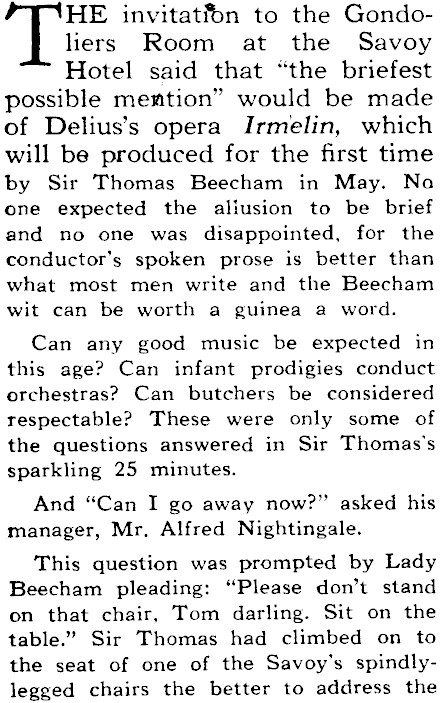 THE invitation to the Gondoliers Room at the Savoy Hotel said that "the briefest possible mention" would be made of Delius's opera Irmelin, which will be produced for the first time by Sir Thomas Beecham in May. No one expected the allusion to be brief and no one was disappointed, for the conductor's spoken prose is better than what most men write and the Beecham wit can be worth a guinea a word.

Can any good music be expected in this age? Can infant prodigies conduct orchestras? Can butchers be considered respectable? These were only some of the questions answered in Sir Thomas's sparkling 25 minutes.

And "Can I go away now?" asked his manager, Mr. Alfred Nightingale.

This question was prompted by Lady Beecham pleading: "Please don't stand on that chair, Tom darling. Sit on the table." Sir Thomas had climbed on to the seat of one of the Savoy's spindly-legged chairs the better to address the